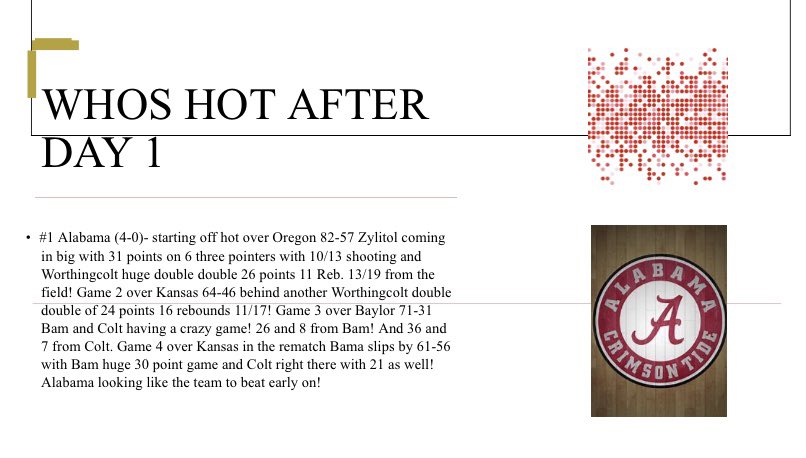 WHOS HOT AFTER DAY 1

• #1 Alabama (4-0)- starting off hot over Oregon 82-57 Zylitol coming in big with 31 points on 6 three pointers with 10/13 shooting and Worthingcolt huge double double 26 points 11 Reb. 13/19 from the field! Game 2 over Kansas 64-46 behind another Worthingcolt double double of 24 points 16 rebounds 11/17! Game 3 over Baylor 71-31 Bam and Colt having a crazy game! 26 and 8 from Bam! And 36 and 7 from Colt. Game 4 over Kansas in the rematch Bama slips by 61-56 with Bam huge 30 point game and Colt right there with 21 as well! Alabama looking like the team to beat early on!

ALABAMA
A
CRIMSON TIDE